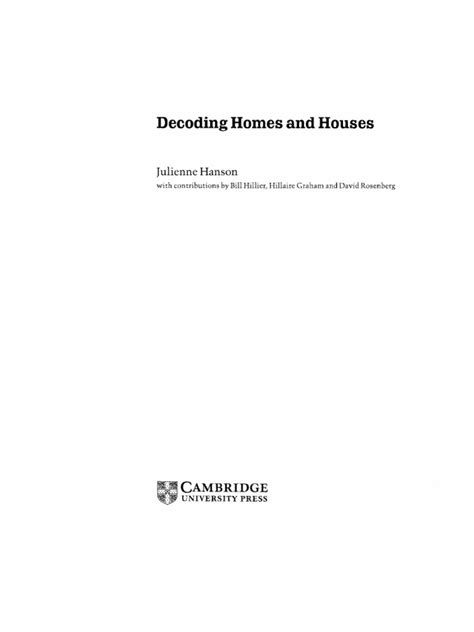 Decoding Homes and Houses

Julienne Hanson
with contributions by Bill Hillier, Hillaire Graham and David Rosenberg

CAMBRIDGE
UNIVERSITY PRESS